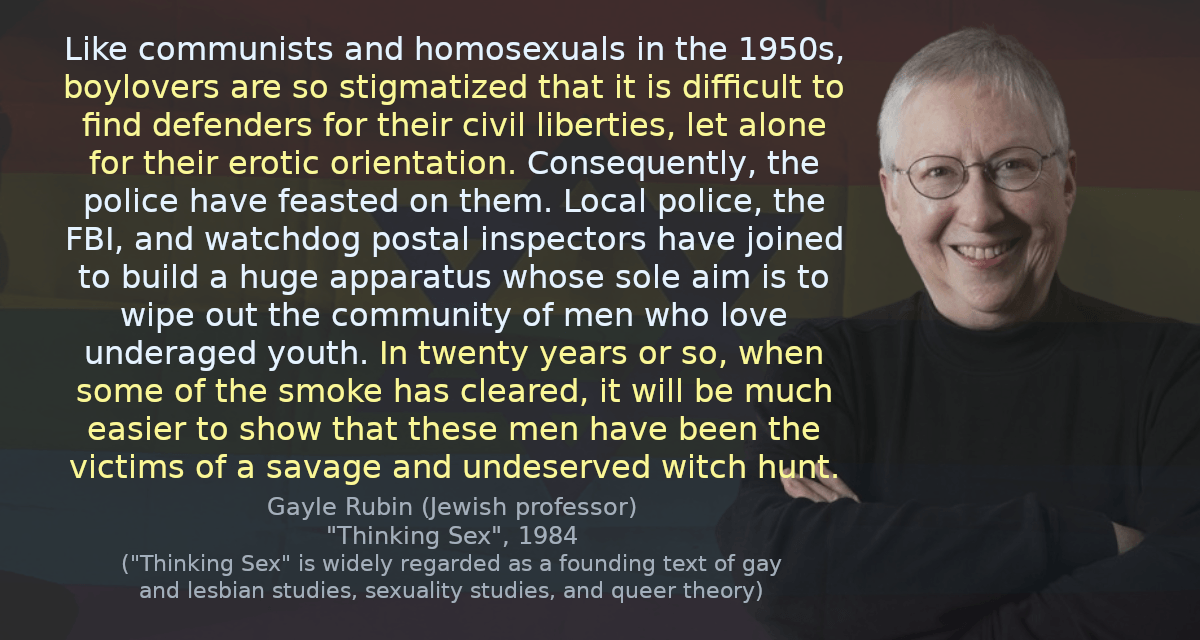 Like communists and homosexuals in the 1950s, boylovers are so stigmatized that it is difficult to find defenders for their civil liberties, let alone for their erotic orientation. Consequently, the police have feasted on them. Local police, the FBI, and watchdog postal inspectors have joined to build a huge apparatus whose sole aim is to wipe out the community of men who love underaged youth. In twenty years or so, when some of the smoke has cleared, it will be much easier to show that these men have been the victims of a savage and undeserved witch hunt.

Gayle Rubin (Jewish professor)
"Thinking Sex", 1984
("Thinking Sex" is widely regarded as a founding text of gay and lesbian studies, sexuality studies, and queer theory)